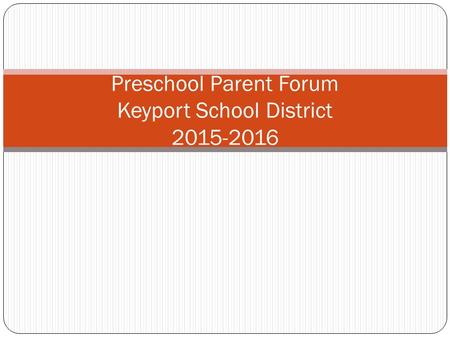 Preschool Parent Forum
Keyport School District
2015-2016